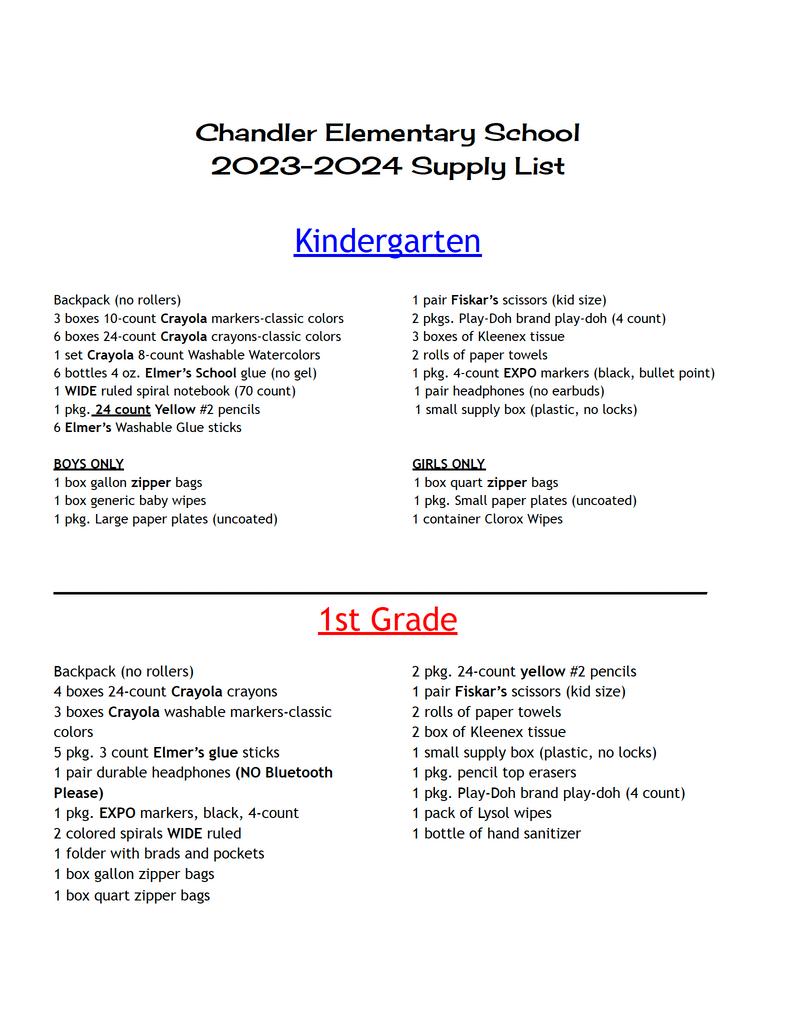 Chandler Elementary School
2023-2024 Supply List

Kindergarten

Backpack (no rollers)
3 boxes 10-count Crayola markers-classic colors
6 boxes 24-count Crayola crayons-classic colors
1 set Crayola 8-count Washable Watercolors
6 bottles 4 oz. Elmer's School glue (no gel)
1 WIDE ruled spiral notebook (70 count)
1 pkg. 24 count Yellow #2 pencils
6 Elmer's Washable Glue sticks

1 pair Fiskar's scissors (kid size)
2 pkgs. Play-Doh brand play-doh (4 count)
3 boxes of Kleenex tissue
2 rolls of paper towels
1 pkg. 4-count EXPO markers (black, bullet point)
1 pair headphones (no earbuds)
1 small supply box (plastic, no locks)

BOYS ONLY
1 box gallon zipper bags
1 box generic baby wipes
1 pkg. Large paper plates (uncoated)

GIRLS ONLY
1 box quart zipper bags
1 pkg. Small paper plates (uncoated)
1 container Clorox Wipes

1st Grade

Backpack (no rollers)
4 boxes 24-count Crayola crayons
3 boxes Crayola washable markers-classic colors
5 pkg. 3 count Elmer's glue sticks
1 pair durable headphones (NO Bluetooth Please)
1 pkg. EXPO markers, black, 4-count
2 colored spirals WIDE ruled
1 folder with brads and pockets
1 box gallon zipper bags
1 box quart zipper bags

2 pkg. 24-count yellow #2 pencils
1 pair Fiskar's scissors (kid size)
2 rolls of paper towels
2 box of Kleenex tissue
1 small supply box (plastic, no locks)
1 pkg. pencil top erasers
1 pkg. Play-Doh brand play-doh (4 count)
1 pack of Lysol wipes
1 bottle of hand sanitizer